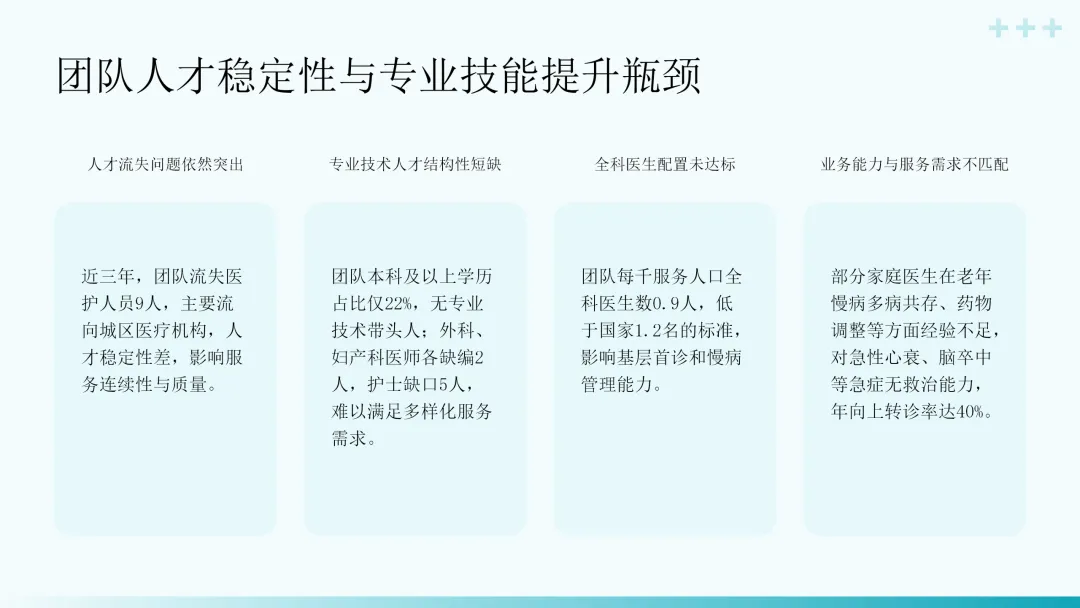 团队人才稳定性与专业技能提升瓶颈

人才流失问题依然突出

近三年，团队流失医护人员9人，主要流向城区医疗机构，人才稳定性差，影响服务连续性与质量。

专业技术人才结构性短缺

团队本科及以上学历占比仅22%，无专业技术带头人；外科、妇产科医师各缺编2人，护士缺口5人，难以满足多样化服务需求。

全科医生配置未达标

团队每千服务人口全科医生数0.9人，低于国家1.2名的标准，影响基层首诊和慢病管理能力。

业务能力与服务需求不匹配

部分家庭医生在老年慢病多病共存、药物调整等方面经验不足，对急性心衰、脑卒中等急症无救治能力，年向上转诊率达40%。